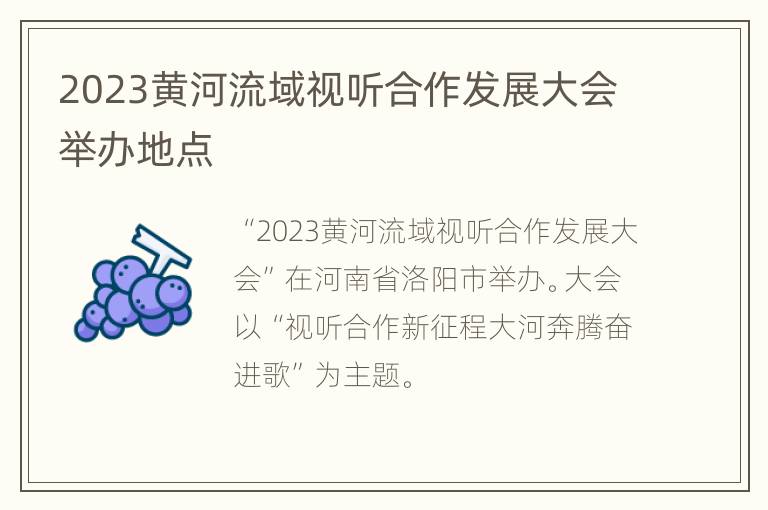 2023黄河流域视听合作发展大会举办地点

“2023黄河流域视听合作发展大会”在河南省洛阳市举办。大会以“视听合作新征程大河奔腾奋进歌”为主题。